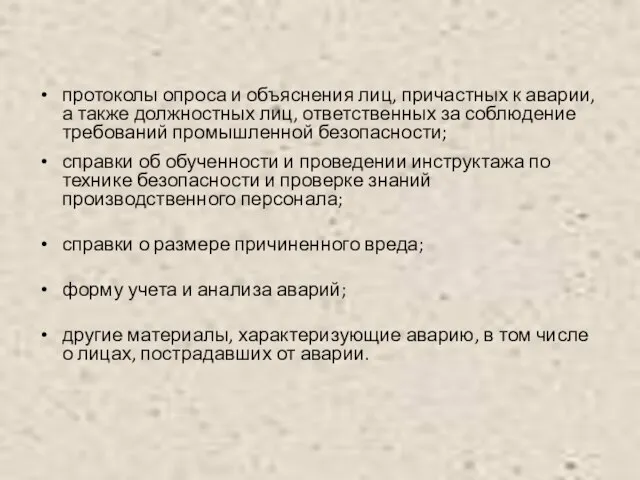 • протоколы опроса и объяснения лиц, причастных к аварии, а также должностных лиц, ответственных за соблюдение требований промышленной безопасности;

• справки об обученности и проведении инструктажа по технике безопасности и проверке знаний производственного персонала;

• справки о размере причиненного вреда;

• форму учета и анализа аварий;

• другие материалы, характеризующие аварию, в том числе о лицах, пострадавших от аварии.